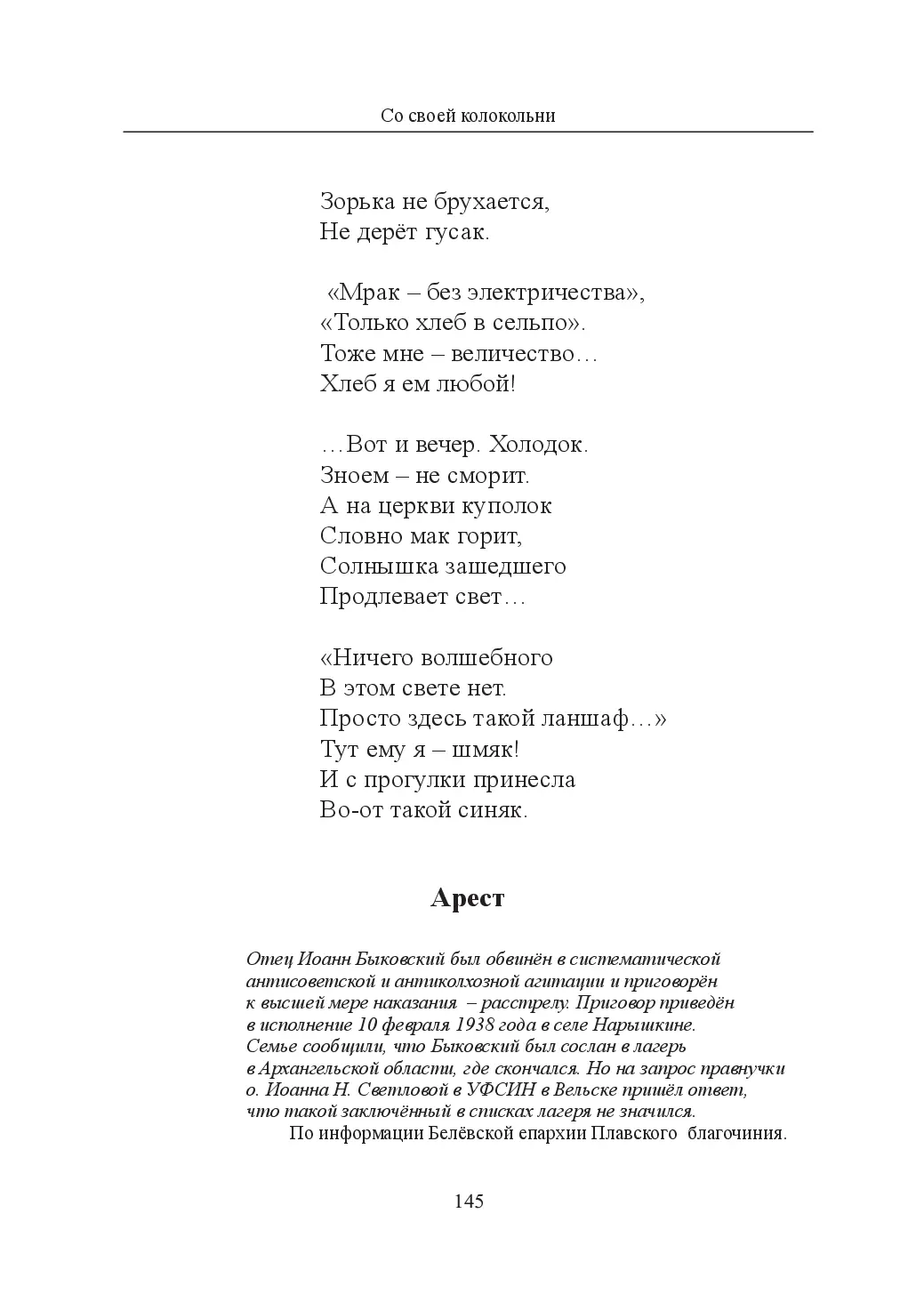 Со своей колокольни

Зорька не брухается,
Не дерёт гусак.

«Мрак – без электричества»,
«Только хлеб в сельпо».
Тоже мне – величество…
Хлеб я ем любой!

…Вот и вечер. Холодок.
Зноем – не сморит.
А на церкви куполок
Словно мак горит,
Солнышка зашедшего
Продлевает свет…

«Ничего волшебного
В этом свете нет.
Просто здесь такой ланшаф…»
Тут ему я – шмяк!
И с прогулки принесла
Во-от такой синяк.

Арест

Отец Иоанн Быковский был обвинён в систематической антисоветской и антиколхозной агитации и приговорён к высшей мере наказания – расстрелу. Приговор приведён в исполнение 10 февраля 1938 года в селе Нарышкине. Семье сообщили, что Быковский был сослан в лагерь в Архангельской области, где скончался. Но на запрос правнучки о. Иоанна Н. Светловой в УФСИН в Вельске пришёл ответ, что такой заключённый в списках лагеря не значился.

По информации Белёвской епархии Плавского благочиния.

145